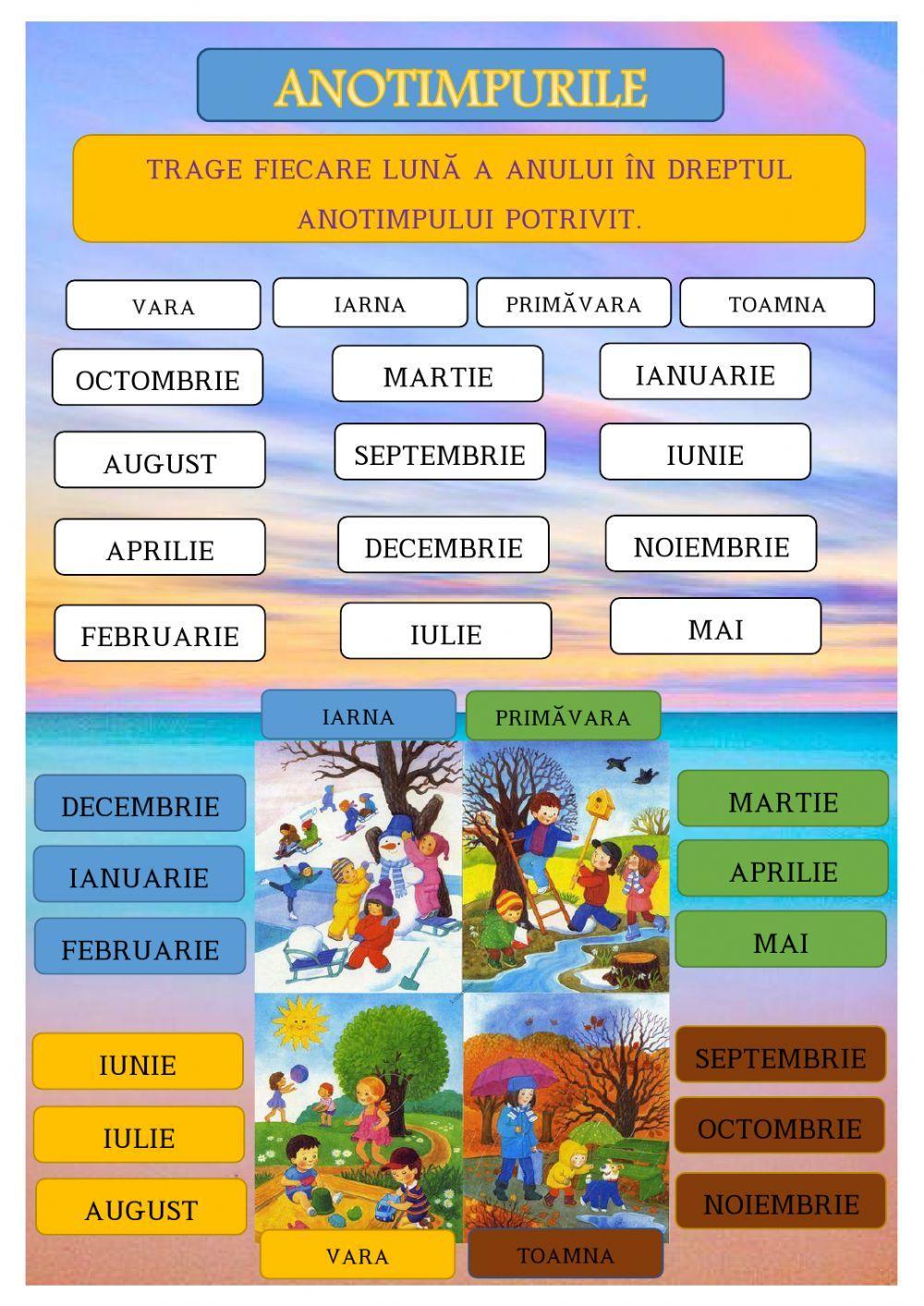 ANOTIMPURILE

TRAGE FIECARE LUNĂ A ANULUI ÎN DREPTUL ANOTIMPULUI POTRIVIT.

VARA
IARNA
PRIMĂVARA
TOAMNA

OCTOMBRIE
MARTIE
IANUARIE
AUGUST
SEPTEMBRIE
IUNIE
APRILIE
DECEMBRIE
NOIEMBRIE
FEBRUARIE
IULIE
MAI

IARNA
PRIMĂVARA

DECEMBRIE
IANUARIE
FEBRUARIE

MARTIE
APRILIE
MAI

IUNIE
IULIE
AUGUST

SEPTEMBRIE
OCTOMBRIE
NOIEMBRIE

VARA
TOAMNA